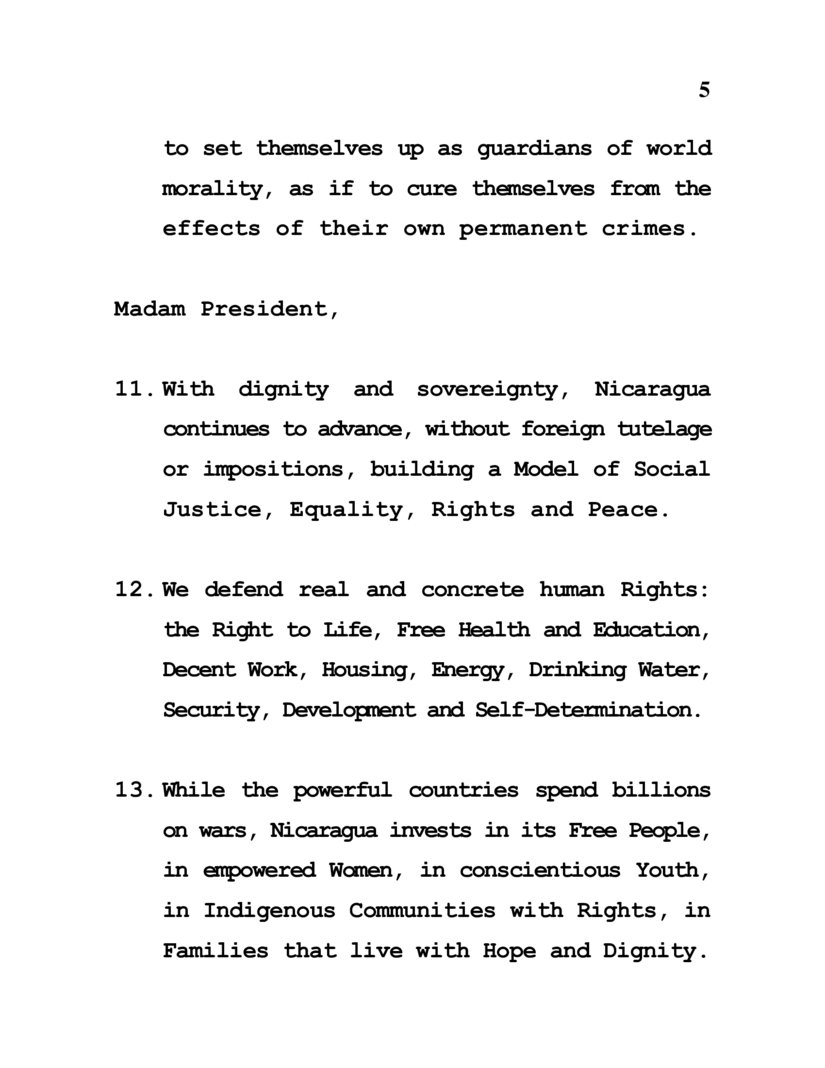 5

to set themselves up as guardians of world morality, as if to cure themselves from the effects of their own permanent crimes.

Madam President,

11. With dignity and sovereignty, Nicaragua continues to advance, without foreign tutelage or impositions, building a Model of Social Justice, Equality, Rights and Peace.

12. We defend real and concrete human Rights: the Right to Life, Free Health and Education, Decent Work, Housing, Energy, Drinking Water, Security, Development and Self-Determination.

13. While the powerful countries spend billions on wars, Nicaragua invests in its Free People, in empowered Women, in conscientious Youth, in Indigenous Communities with Rights, in Families that live with Hope and Dignity.